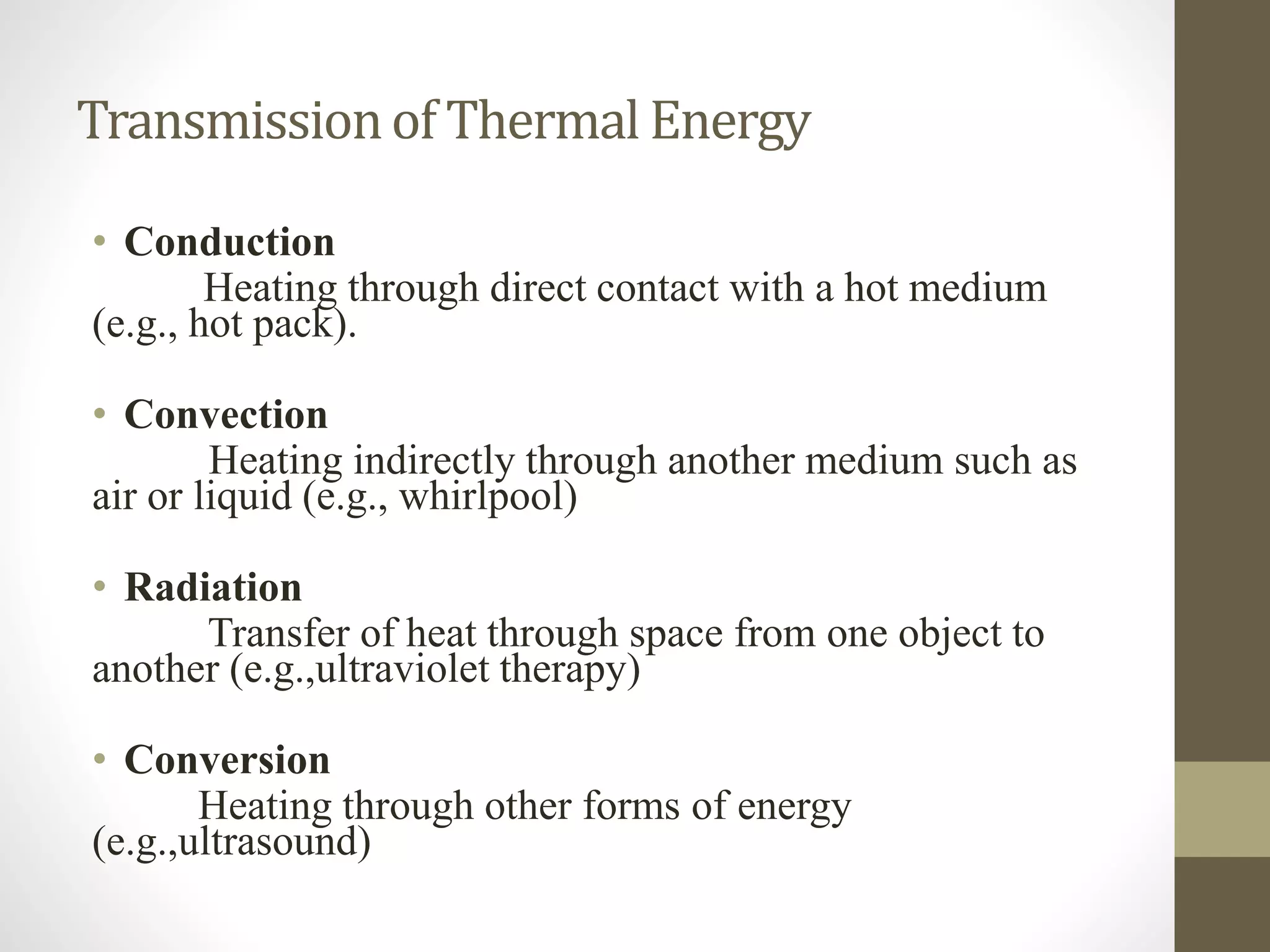 Transmission of Thermal Energy

• Conduction

Heating through direct contact with a hot medium (e.g., hot pack).

• Convection

Heating indirectly through another medium such as air or liquid (e.g., whirlpool)

• Radiation

Transfer of heat through space from one object to another (e.g.,ultraviolet therapy)

• Conversion

Heating through other forms of energy (e.g.,ultrasound)